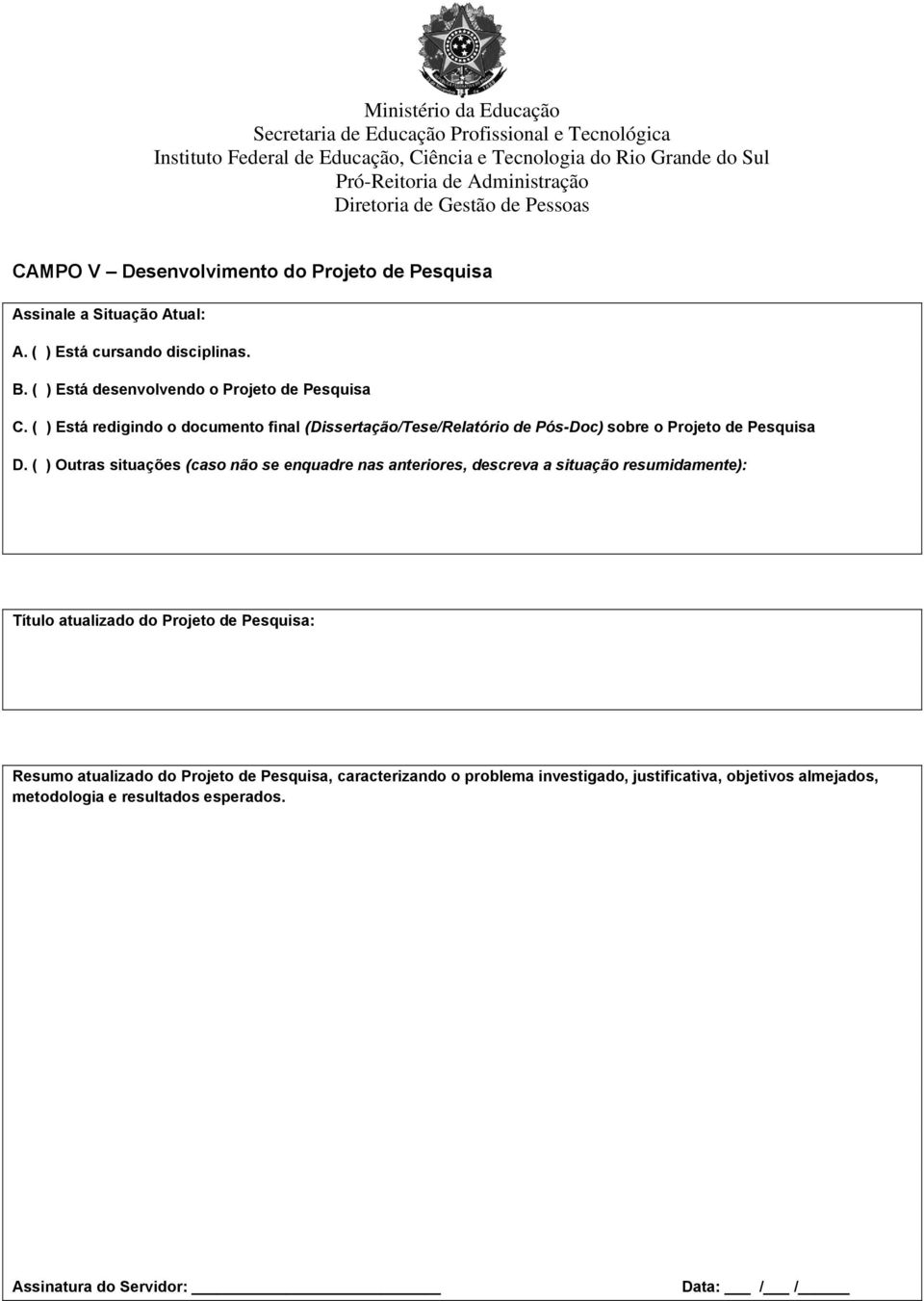 Ministério da Educação
Secretaria de Educação Profissional e Tecnológica
Instituto Federal de Educação, Ciência e Tecnologia do Rio Grande do Sul
Pró-Reitoria de Administração
Diretoria de Gestão de Pessoas

CAMPO V – Desenvolvimento do Projeto de Pesquisa

Assinale a Situação Atual:

A. ( ) Está cursando disciplinas.

B. ( ) Está desenvolvendo o Projeto de Pesquisa

C. ( ) Está redigindo o documento final (Dissertação/Tese/Relatório de Pós-Doc) sobre o Projeto de Pesquisa

D. ( ) Outras situações (caso não se enquadre nas anteriores, descreva a situação resumidamente):

Título atualizado do Projeto de Pesquisa:

Resumo atualizado do Projeto de Pesquisa, caracterizando o problema investigado, justificativa, objetivos almejados, metodologia e resultados esperados.

Assinatura do Servidor: ____________________ Data: ___ /___ /_____